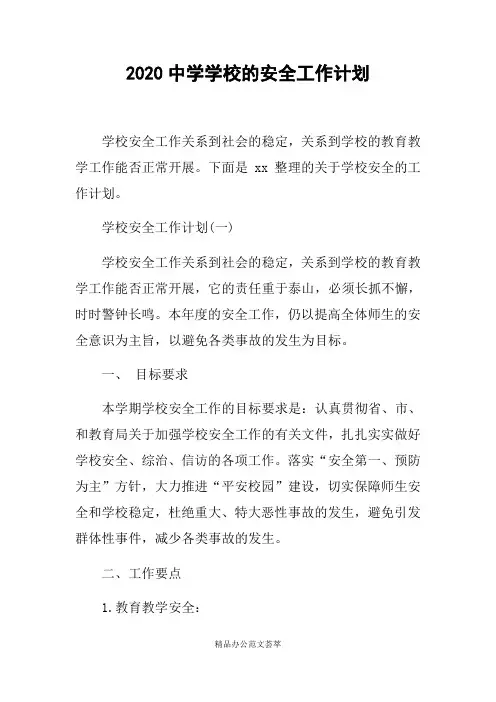 2020 中学学校的安全工作计划

学校安全工作关系到社会的稳定，关系到学校的教育教学工作能否正常开展。下面是 xx 整理的关于学校安全的工作计划。

学校安全工作计划(一)

学校安全工作关系到社会的稳定，关系到学校的教育教学工作能否正常开展，它的责任重于泰山，必须长抓不懈，时时警钟长鸣。本年度的安全工作，仍以提高全体师生的安全意识为主旨，以避免各类事故的发生为目标。

一、 目标要求

本学期学校安全工作的目标要求是：认真贯彻省、市、和教育局关于加强学校安全工作的有关文件，扎扎实实做好学校安全、综治、信访的各项工作。落实“安全第一、预防为主”方针，大力推进“平安校园”建设，切实保障师生安全和学校稳定，杜绝重大、特大恶性事故的发生，避免引发群体性事件，减少各类事故的发生。

二、工作要点

1.教育教学安全：

精品办公范文荟萃